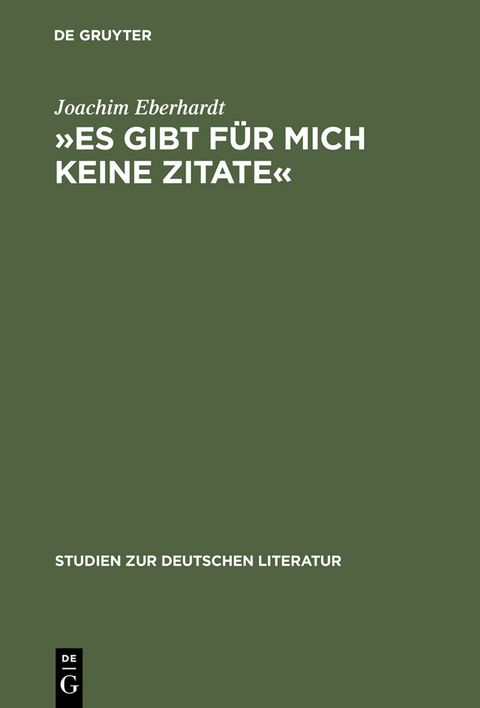 DE GRUYTER

Joachim Eberhardt

»ES GIBT FÜR MICH KEINE ZITATE«

STUDIEN ZUR DEUTSCHEN LITERATUR

DE
G